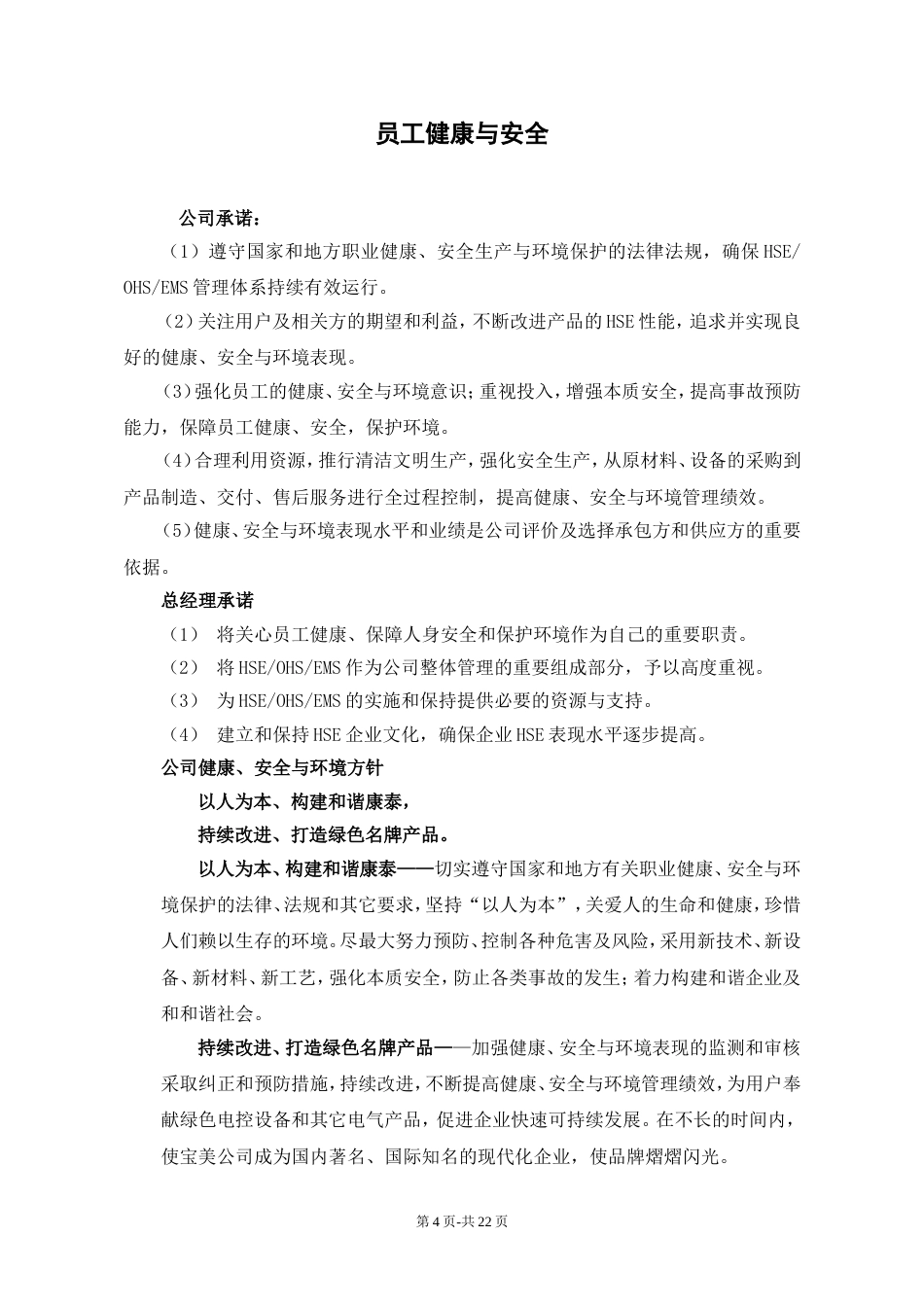 员工健康与安全

公司承诺：

（1）遵守国家和地方职业健康、安全生产与环境保护的法律法规，确保HSE/OHS/EMS管理体系持续有效运行。

（2）关注用户及相关方的期望和利益，不断改进产品的HSE性能，追求并实现良好的健康、安全与环境表现。

（3）强化员工的健康、安全与环境意识；重视投入，增强本质安全，提高事故预防能力，保障员工健康、安全，保护环境。

（4）合理利用资源，推行清洁文明生产，强化安全生产，从原材料、设备的采购到产品制造、交付、售后服务进行全过程控制，提高健康、安全与环境管理绩效。

（5）健康、安全与环境表现水平和业绩是公司评价及选择承包方和供应方的重要依据。

总经理承诺

（1） 将关心员工健康、保障人身安全和保护环境作为自己的重要职责。

（2） 将HSE/OHS/EMS作为公司整体管理的重要组成部分，予以高度重视。

（3） 为HSE/OHS/EMS的实施和保持提供必要的资源与支持。

（4） 建立和保持HSE企业文化，确保企业HSE表现水平逐步提高。

公司健康、安全与环境方针

以人为本、构建和谐康泰，

持续改进、打造绿色名牌产品。

以人为本、构建和谐康泰——切实遵守国家和地方有关职业健康、安全与环境保护的法律、法规和其它要求，坚持“以人为本”，关爱人的生命和健康，珍惜人们赖以生存的环境。尽最大努力预防、控制各种危害及风险，采用新技术、新设备、新材料、新工艺，强化本质安全，防止各类事故的发生；着力构建和谐企业及和和谐社会。

持续改进、打造绿色名牌产品——加强健康、安全与环境表现的监测和审核采取纠正和预防措施，持续改进，不断提高健康、安全与环境管理绩效，为用户奉献绿色电控设备和其它电气产品，促进企业快速可持续发展。在不长的时间内，使宝美公司成为国内著名、国际知名的现代化企业，使品牌熠熠闪光。

第4页-共22页